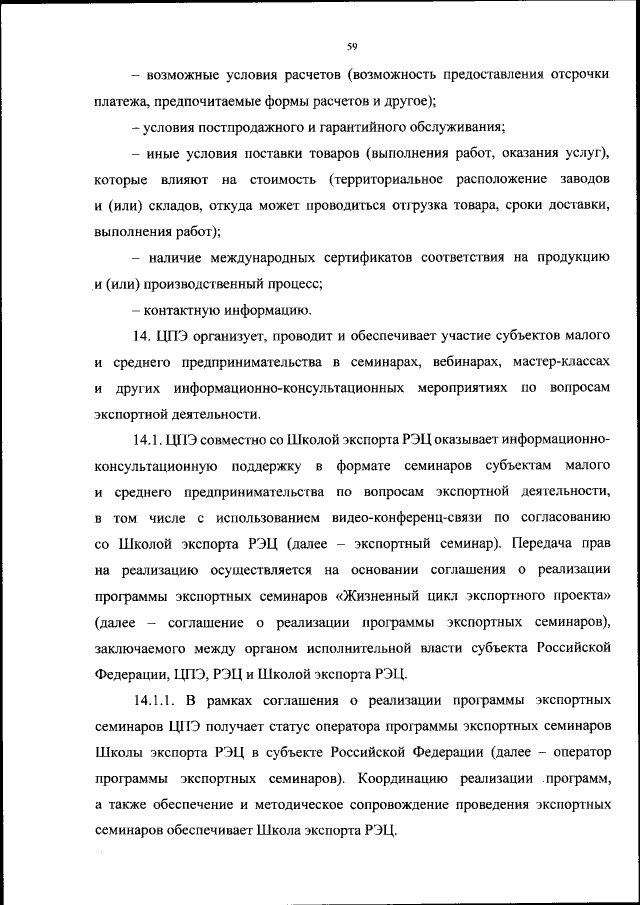 59

– возможные условия расчетов (возможность предоставления отсрочки платежа, предпочитаемые формы расчетов и другое);

– условия постпродажного и гарантийного обслуживания;

– иные условия поставки товаров (выполнения работ, оказания услуг), которые влияют на стоимость (территориальное расположение заводов и (или) складов, откуда может проводиться отгрузка товара, сроки доставки, выполнения работ);

– наличие международных сертификатов соответствия на продукцию и (или) производственный процесс;

– контактную информацию.

14. ЦПЭ организует, проводит и обеспечивает участие субъектов малого и среднего предпринимательства в семинарах, вебинарах, мастер-классах и других информационно-консультационных мероприятиях по вопросам экспортной деятельности.

14.1. ЦПЭ совместно со Школой экспорта РЭЦ оказывает информационно-консультационную поддержку в формате семинаров субъектам малого и среднего предпринимательства по вопросам экспортной деятельности, в том числе с использованием видео-конференц-связи по согласованию со Школой экспорта РЭЦ (далее – экспортный семинар). Передача прав на реализацию осуществляется на основании соглашения о реализации программы экспортных семинаров «Жизненный цикл экспортного проекта» (далее – соглашение о реализации программы экспортных семинаров), заключаемого между органом исполнительной власти субъекта Российской Федерации, ЦПЭ, РЭЦ и Школой экспорта РЭЦ.

14.1.1. В рамках соглашения о реализации программы экспортных семинаров ЦПЭ получает статус оператора программы экспортных семинаров Школы экспорта РЭЦ в субъекте Российской Федерации (далее – оператор программы экспортных семинаров). Координацию реализации программ, а также обеспечение и методическое сопровождение проведения экспортных семинаров обеспечивает Школа экспорта РЭЦ.